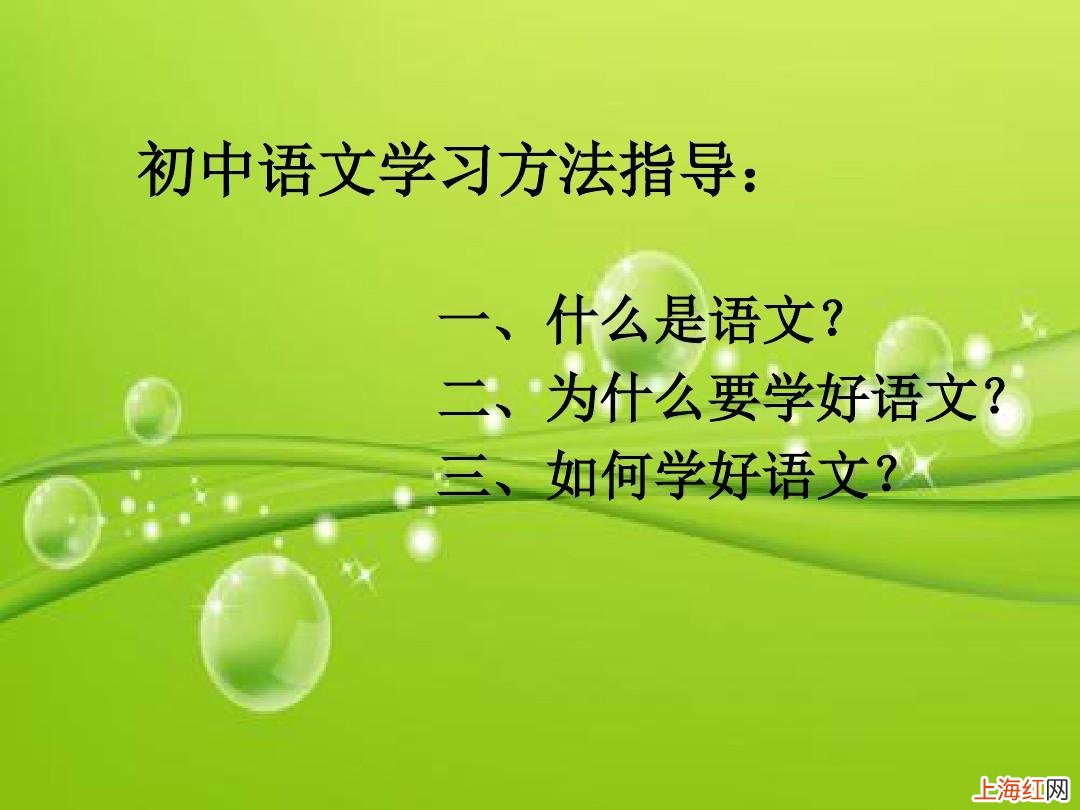 初中语文学习方法指导：

一、什么是语文？
二、为什么要学好语文？
三、如何学好语文？

上海红网